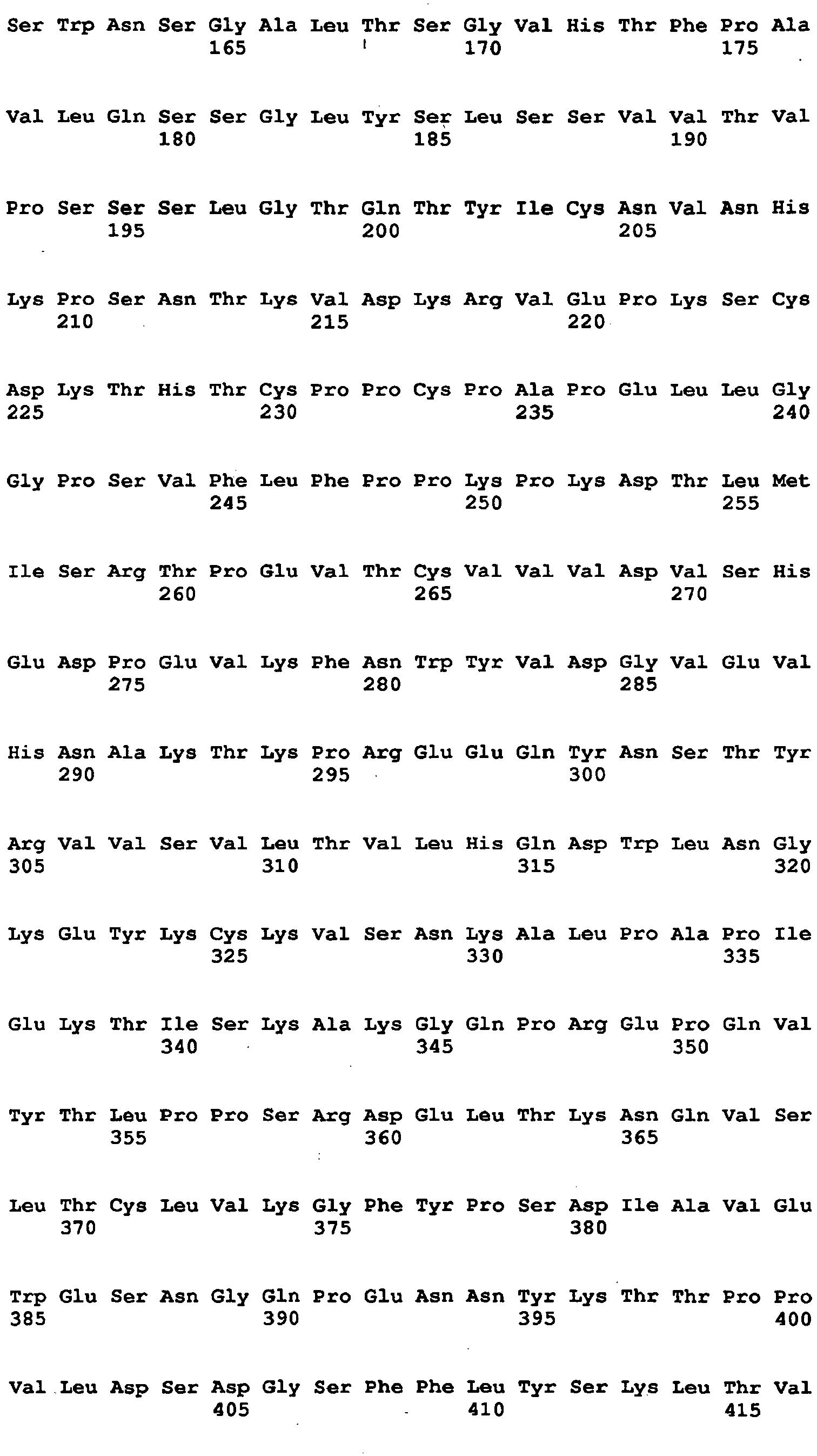 Ser Trp Asn Ser Gly Ala Leu Thr Ser Gly Val His Thr Phe Pro Ala
165 170 175

Val Leu Gln Ser Ser Gly Leu Tyr Ser Leu Ser Ser Val Val Thr Val
180 185 190

Pro Ser Ser Ser Leu Gly Thr Gln Thr Tyr Ile Cys Asn Val Asn His
195 200 205

Lys Pro Ser Asn Thr Lys Val Asp Lys Arg Val Glu Pro Lys Ser Cys
210 215 220

Asp Lys Thr His Thr Cys Pro Pro Cys Pro Ala Pro Glu Leu Leu Gly
225 230 235 240

Gly Pro Ser Val Phe Leu Phe Pro Pro Lys Pro Lys Asp Thr Leu Met
245 250 255

Ile Ser Arg Thr Pro Glu Val Thr Cys Val Val Val Asp Val Ser His
260 265 270

Glu Asp Pro Glu Val Lys Phe Asn Trp Tyr Val Asp Gly Val Glu Val
275 280 285

His Asn Ala Lys Thr Lys Pro Arg Glu Glu Gln Tyr Asn Ser Thr Tyr
290 295 300

Arg Val Val Ser Val Leu Thr Val Leu His Gln Asp Trp Leu Asn Gly
305 310 315 320

Lys Glu Tyr Lys Cys Lys Val Ser Asn Lys Ala Leu Pro Ala Pro Ile
325 330 335

Glu Lys Thr Ile Ser Lys Ala Lys Gly Gln Pro Arg Glu Pro Gln Val
340 345 350

Tyr Thr Leu Pro Pro Ser Arg Asp Glu Leu Thr Lys Asn Gln Val Ser
355 360 365

Leu Thr Cys Leu Val Lys Gly Phe Tyr Pro Ser Asp Ile Ala Val Glu
370 375 380

Trp Glu Ser Asn Gly Gln Pro Glu Asn Asn Tyr Lys Thr Thr Pro Pro
385 390 395 400

Val Leu Asp Ser Asp Gly Ser Phe Phe Leu Tyr Ser Lys Leu Thr Val
405 410 415